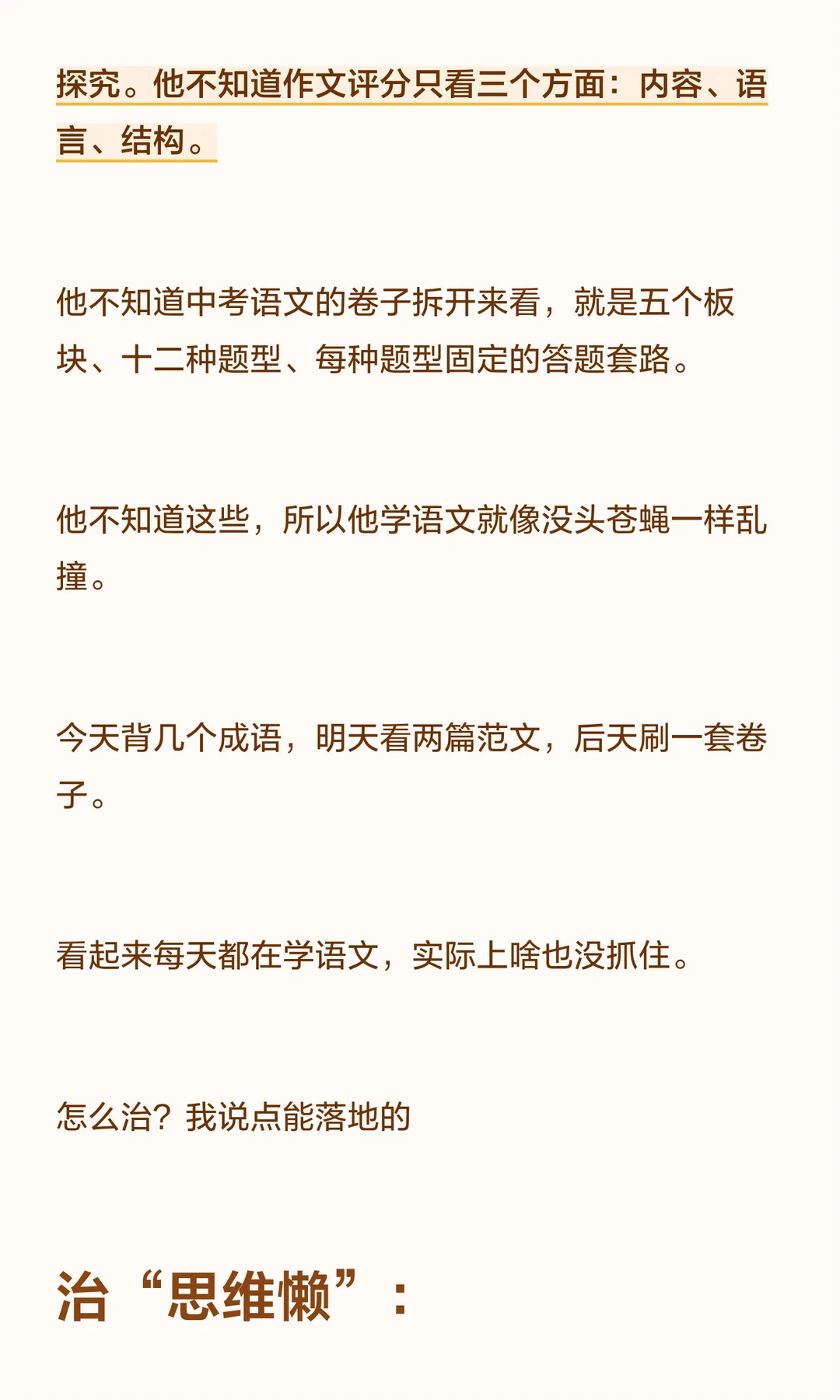 探究。他不知道作文评分只看三个方面：内容、语言、结构。

他不知道中考语文的卷子拆开来看，就是五个板块、十二种题型、每种题型固定的答题套路。

他不知道这些，所以他学语文就像没头苍蝇一样乱撞。

今天背几个成语，明天看两篇范文，后天刷一套卷子。

看起来每天都在学语文，实际上啥也没抓住。

怎么治？我说点能落地的

治“思维懒”：